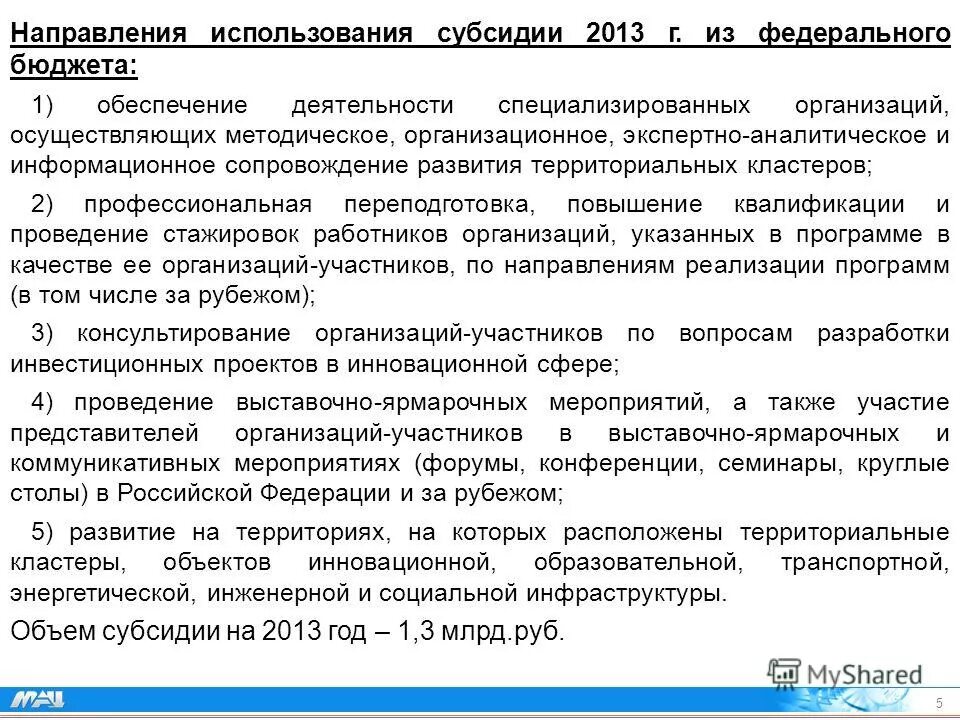 Направления использования субсидии 2013 г. из федерального бюджета:

1) обеспечение деятельности специализированных организаций, осуществляющих методическое, организационное, экспертно-аналитическое и информационное сопровождение развития территориальных кластеров;

2) профессиональная переподготовка, повышение квалификации и проведение стажировок работников организаций, указанных в программе в качестве ее организаций-участников, по направлениям реализации программ (в том числе за рубежом);

3) консультирование организаций-участников по вопросам разработки инвестиционных проектов в инновационной сфере;

4) проведение выставочно-ярмарочных мероприятий, а также участие представителей организаций-участников в выставочно-ярмарочных и коммуникативных мероприятиях (форумы, конференции, семинары, круглые столы) в Российской Федерации и за рубежом;

5) развитие на территориях, на которых расположены территориальные кластеры, объектов инновационной, образовательной, транспортной, энергетической, инженерной и социальной инфраструктуры.

Объем субсидии на 2013 год – 1,3 млрд.руб.

MyShared

МАИ

5